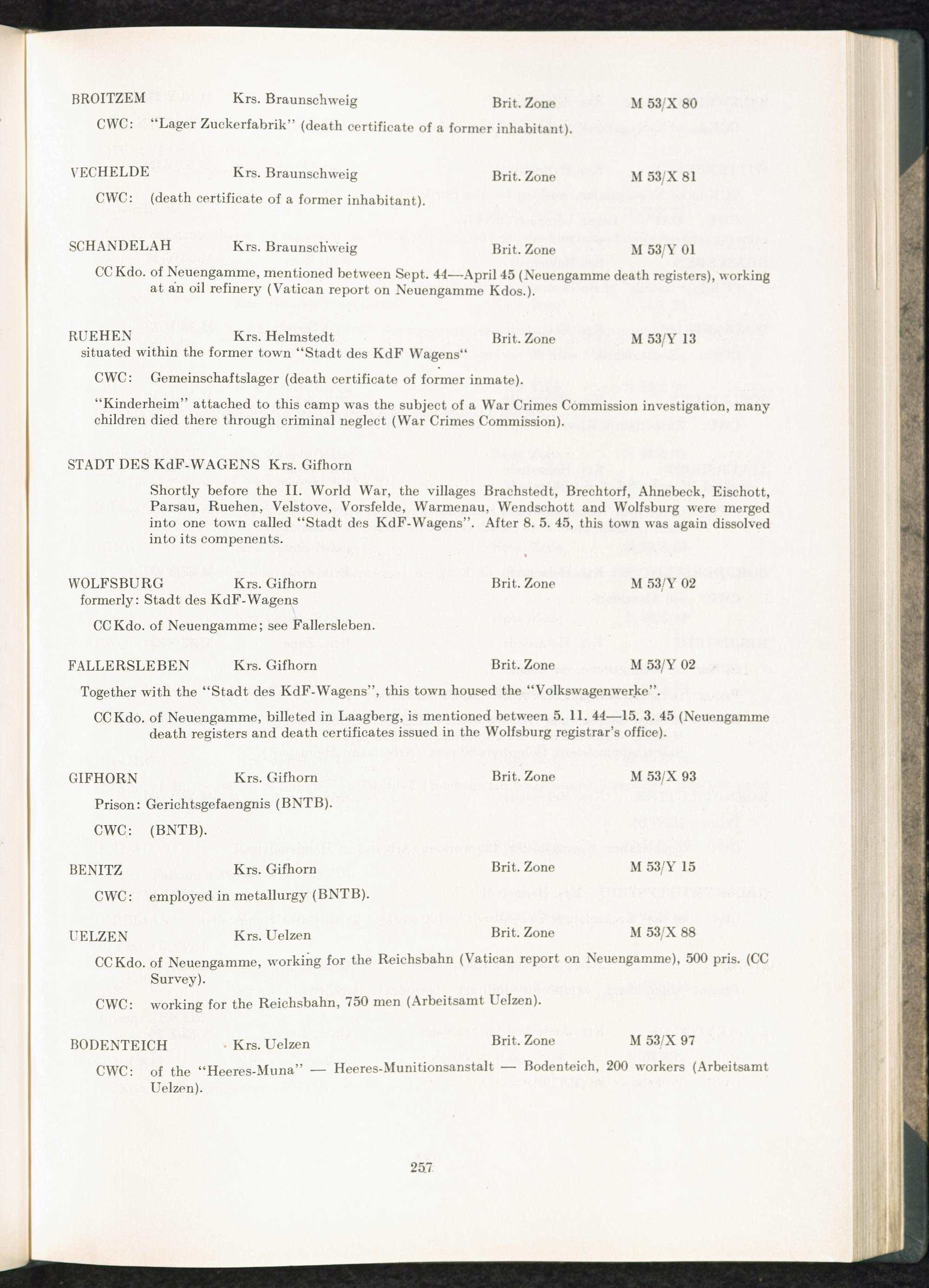 BROITZEM Krs. Braunschweig Brit. Zone M 53/X 80

CWC: "Lager Zuckerfabrik" (death certificate of a former inhabitant).

VECHELDE Krs. Braunschweig Brit. Zone M 53/X 81

CWC: (death certificate of a former inhabitant).

SCHANDELAH Krs. Braunschweig Brit. Zone M 53/Y 01

CC Kdo. of Neuengamme, mentioned between Sept. 44—April 45 (Neuengamme death registers), working at an oil refinery (Vatican report on Neuengamme Kdos.).

RUEHEN Krs. Helmstedt Brit. Zone M 53/Y 13
situated within the former town "Stadt des KdF Wagens"

CWC: Gemeinschaftslager (death certificate of former inmate).

"Kinderheim" attached to this camp was the subject of a War Crimes Commission investigation, many children died there through criminal neglect (War Crimes Commission).

STADT DES KdF-WAGENS Krs. Gifhorn

Shortly before the II. World War, the villages Brachstedt, Brechtorf, Ahnebeck, Eischott, Parsau, Ruehen, Velstove, Vorsfelde, Warmenau, Wendschott and Wolfsburg were merged into one town called "Stadt des KdF-Wagens". After 8. 5. 45, this town was again dissolved into its compenents.

WOLFSBURG Krs. Gifhorn Brit. Zone M 53/Y 02
formerly: Stadt des KdF-Wagens

CC Kdo. of Neuengamme; see Fallersleben.

FALLERSLEBEN Krs. Gifhorn Brit. Zone M 53/Y 02

Together with the "Stadt des KdF-Wagens", this town housed the "Volkswagenwerke".

CC Kdo. of Neuengamme, billeted in Laagberg, is mentioned between 5. 11. 44—15. 3. 45 (Neuengamme death registers and death certificates issued in the Wolfsburg registrar's office).

GIFHORN Krs. Gifhorn Brit. Zone M 53/X 93

Prison: Gerichtsgefaengnis (BNTB).

CWC: (BNTB).

BENITZ Krs. Gifhorn Brit. Zone M 53/Y 15

CWC: employed in metallurgy (BNTB).

UELZEN Krs. Uelzen Brit. Zone M 53/X 88

CC Kdo. of Neuengamme, working for the Reichsbahn (Vatican report on Neuengamme), 500 pris. (CC Survey).

CWC: working for the Reichsbahn, 750 men (Arbeitsamt Uelzen).

BODENTEICH Krs. Uelzen Brit. Zone M 53/X 97

CWC: of the "Heeres-Muna" — Heeres-Munitionsanstalt — Bodenteich, 200 workers (Arbeitsamt Uelzen).

257